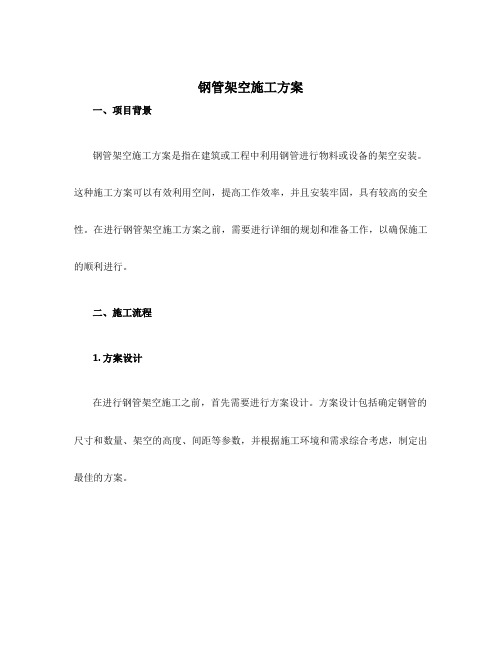 钢管架空施工方案

一、项目背景

钢管架空施工方案是指在建筑或工程中利用钢管进行物料或设备的架空安装。这种施工方案可以有效利用空间，提高工作效率，并且安装牢固，具有较高的安全性。在进行钢管架空施工方案之前，需要进行详细的规划和准备工作，以确保施工的顺利进行。

二、施工流程

1. 方案设计

在进行钢管架空施工之前，首先需要进行方案设计。方案设计包括确定钢管的尺寸和数量、架空的高度、间距等参数，并根据施工环境和需求综合考虑，制定出最佳的方案。